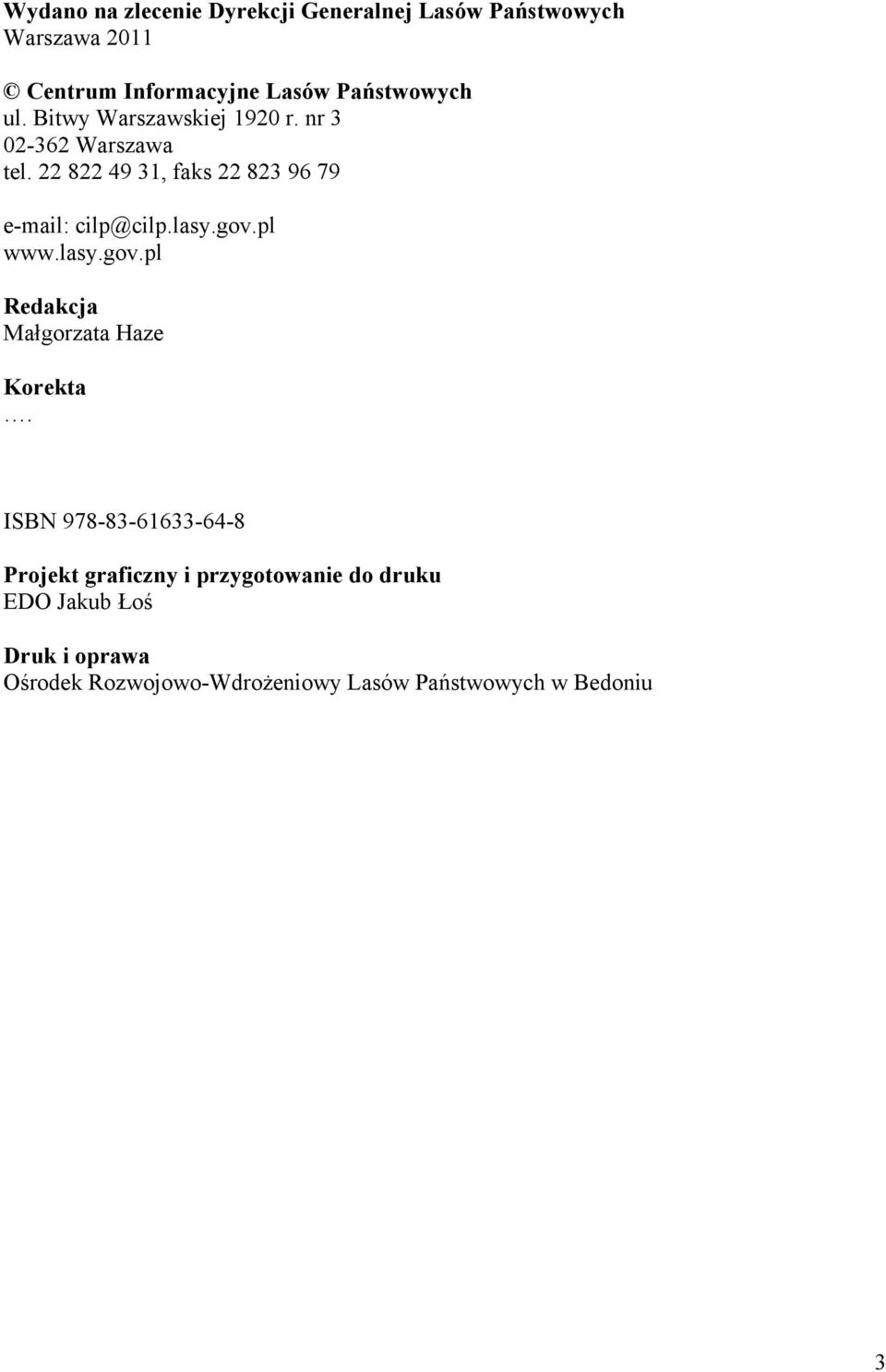 Wydano na zlecenie Dyrekcji Generalnej Lasów Państwowych
Warszawa 2011

© Centrum Informacyjne Lasów Państwowych
ul. Bitwy Warszawskiej 1920 r. nr 3
02-362 Warszawa
tel. 22 822 49 31, faks 22 823 96 79

e-mail: cilp@cilp.lasy.gov.pl
www.lasy.gov.pl

Redakcja
Małgorzata Haze

Korekta
….

ISBN 978-83-61633-64-8

Projekt graficzny i przygotowanie do druku
EDO Jakub Łoś

Druk i oprawa
Ośrodek Rozwojowo-Wdrożeniowy Lasów Państwowych w Bedoniu

3